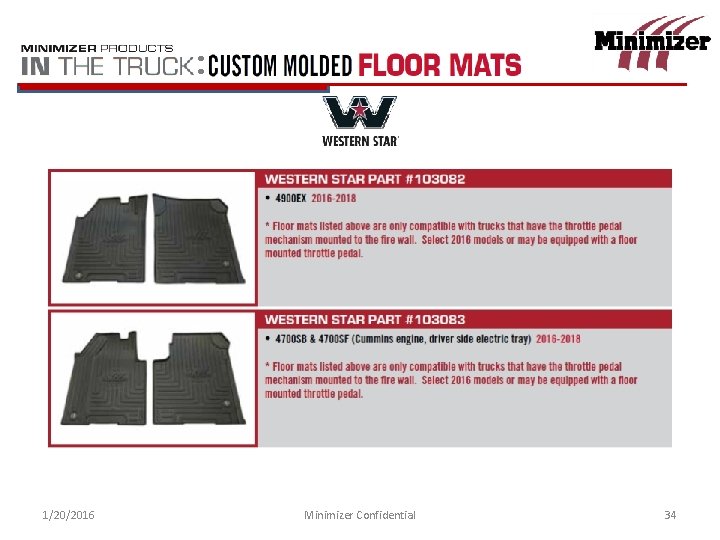 MINIMIZER PRODUCTS
IN THE TRUCK: CUSTOM MOLDED FLOOR MATS

Minimizer

WESTERN STAR

WESTERN STAR PART #103082

• 4900EX 2016-2018

* Floor mats listed above are only compatible with trucks that have the throttle pedal mechanism mounted to the fire wall. Select 2016 models or may be equipped with a floor mounted throttle pedal.

WESTERN STAR PART #103083

• 4700SB & 4700SF (Cummins engine, driver side electric tray) 2016-2018

* Floor mats listed above are only compatible with trucks that have the throttle pedal mechanism mounted to the fire wall. Select 2016 models or may be equipped with a floor mounted throttle pedal.

1/20/2016

Minimizer Confidential

34